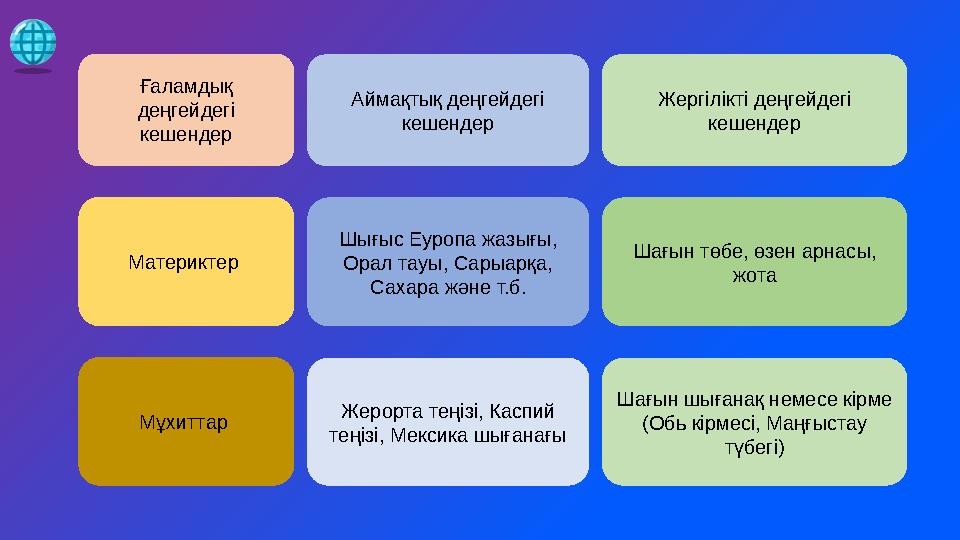 | Ғаламдық деңгейдегі кешендер | Аймақтық деңгейдегі кешендер | Жергілікті деңгейдегі кешендер |
|---|---|---|
| Материктер | Шығыс Еуропа жазығы, Орал тауы, Сарыарқа, Сахара және т.б. | Шағын төбе, өзен арнасы, жота |
| Мұхиттар | Жерорта теңізі, Каспий теңізі, Мексика шығанағы | Шағын шығанақ немесе кірме (Обь кірмесі, Маңғыстау түбегі) |